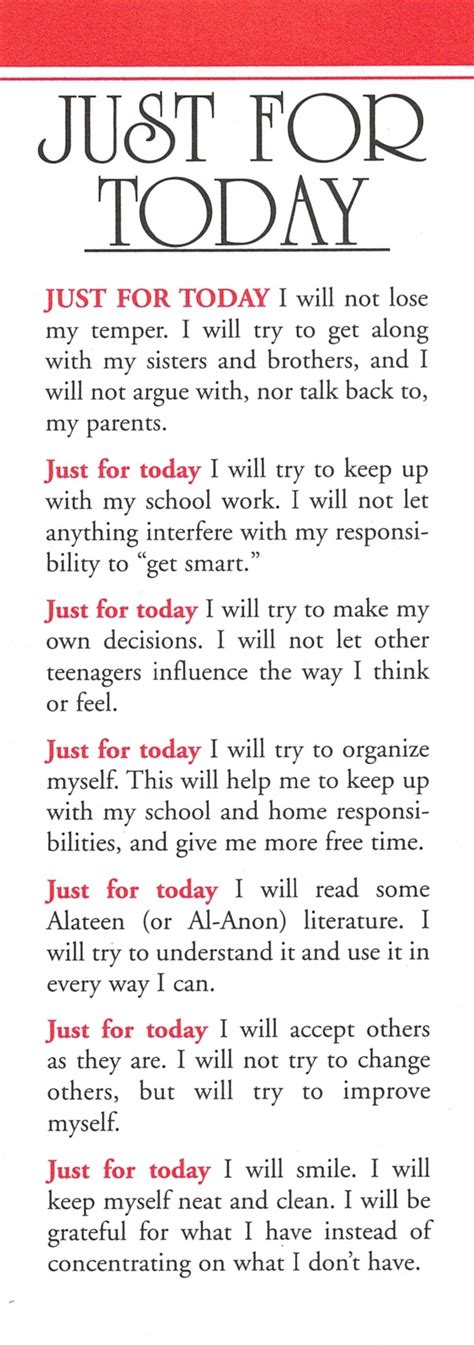 JUST FOR TODAY

JUST FOR TODAY I will not lose my temper. I will try to get along with my sisters and brothers, and I will not argue with, nor talk back to, my parents.

Just for today I will try to keep up with my school work. I will not let anything interfere with my responsibility to "get smart."

Just for today I will try to make my own decisions. I will not let other teenagers influence the way I think or feel.

Just for today I will try to organize myself. This will help me to keep up with my school and home responsibilities, and give me more free time.

Just for today I will read some Alateen (or Al-Anon) literature. I will try to understand it and use it in every way I can.

Just for today I will accept others as they are. I will not try to change others, but will try to improve myself.

Just for today I will smile. I will keep myself neat and clean. I will be grateful for what I have instead of concentrating on what I don't have.